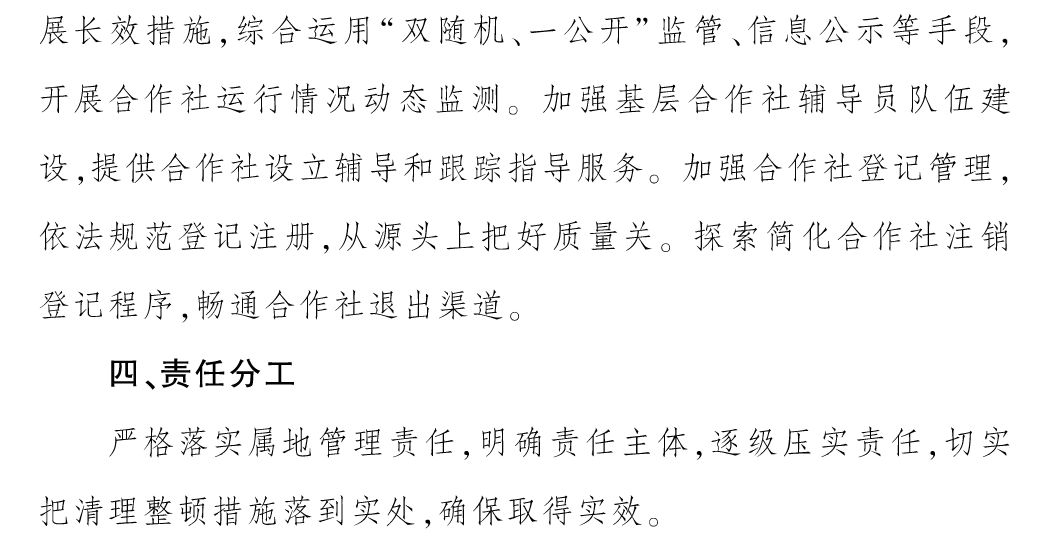 展长效措施,综合运用“双随机、一公开”监管、信息公示等手段,开展合作社运行情况动态监测。加强基层合作社辅导员队伍建设,提供合作社设立辅导和跟踪指导服务。加强合作社登记管理,依法规范登记注册,从源头上把好质量关。探索简化合作社注销登记程序,畅通合作社退出渠道。

四、责任分工

严格落实属地管理责任,明确责任主体,逐级压实责任,切实把清理整顿措施落到实处,确保取得实效。